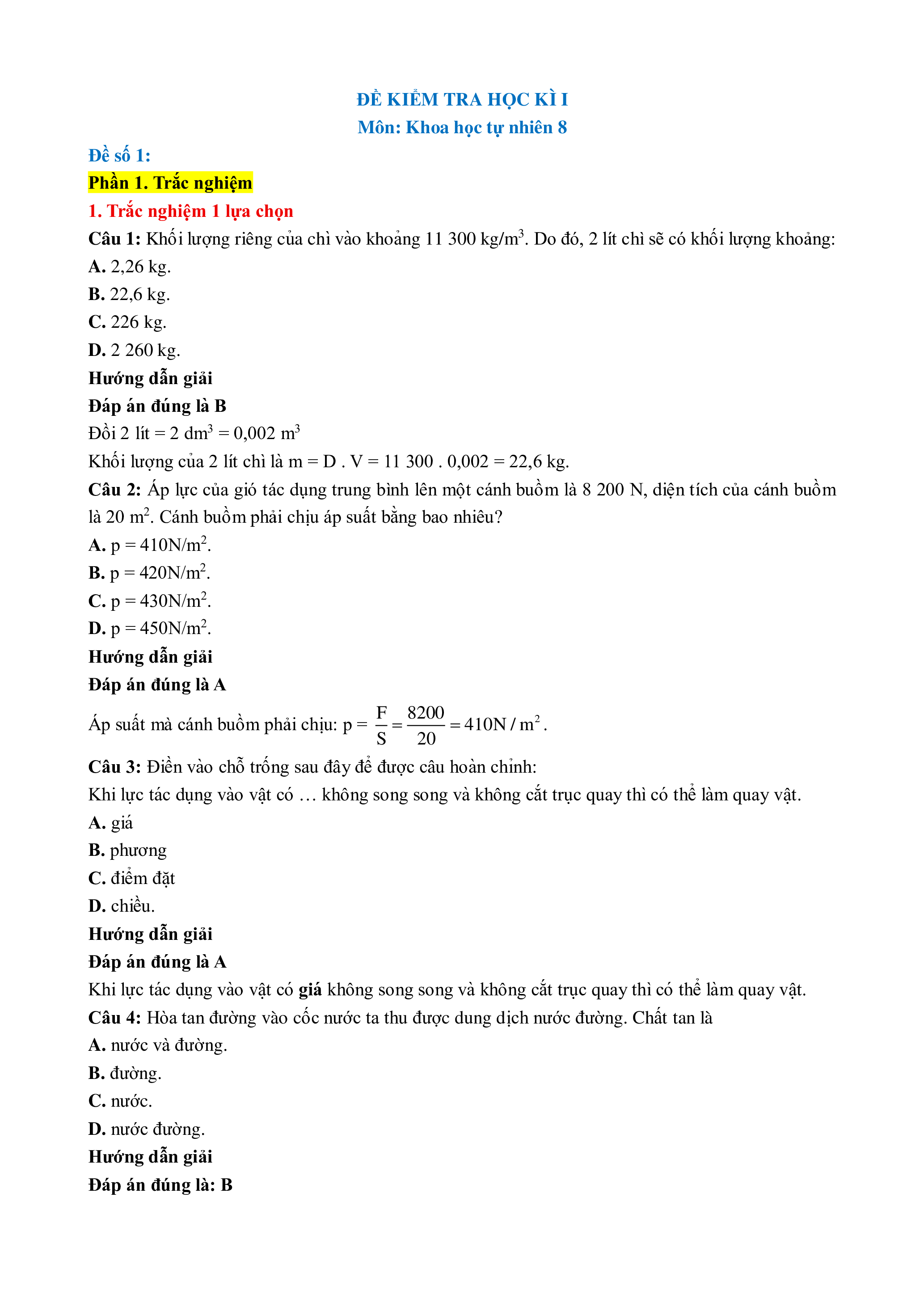 ĐỀ KIỂM TRA HỌC KÌ I
Môn: Khoa học tự nhiên 8

Đề số 1:

Phần 1. Trắc nghiệm

1. Trắc nghiệm 1 lựa chọn

Câu 1: Khối lượng riêng của chì vào khoảng 11 300 kg/m$^3$. Do đó, 2 lít chì sẽ có khối lượng khoảng:
A. 2,26 kg.
B. 22,6 kg.
C. 226 kg.
D. 2 260 kg.
Hướng dẫn giải
Đáp án đúng là B
Đổi 2 lít = 2 dm$^3$ = 0,002 m$^3$
Khối lượng của 2 lít chì là m = D . V = 11 300 . 0,002 = 22,6 kg.

Câu 2: Áp lực của gió tác dụng trung bình lên một cánh buồm là 8 200 N, diện tích của cánh buồm là 20 m$^2$. Cánh buồm phải chịu áp suất bằng bao nhiêu?
A. p = 410N/m$^2$.
B. p = 420N/m$^2$.
C. p = 430N/m$^2$.
D. p = 450N/m$^2$.
Hướng dẫn giải
Đáp án đúng là A
Áp suất mà cánh buồm phải chịu: $p = \frac{F}{S} = \frac{8200}{20} = 410N/m^2$.

Câu 3: Điền vào chỗ trống sau đây để được câu hoàn chỉnh:
Khi lực tác dụng vào vật có … không song song và không cắt trục quay thì có thể làm quay vật.
A. giá
B. phương
C. điểm đặt
D. chiều.
Hướng dẫn giải
Đáp án đúng là A
Khi lực tác dụng vào vật có giá không song song và không cắt trục quay thì có thể làm quay vật.

Câu 4: Hòa tan đường vào cốc nước ta thu được dung dịch nước đường. Chất tan là
A. nước và đường.
B. đường.
C. nước.
D. nước đường.
Hướng dẫn giải
Đáp án đúng là: B